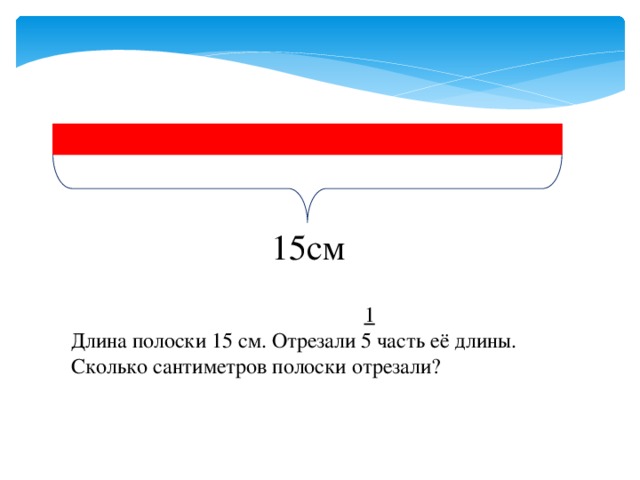 15см

Длина полоски 15 см. Отрезали $\frac{1}{5}$ часть её длины. Сколько сантиметров полоски отрезали?